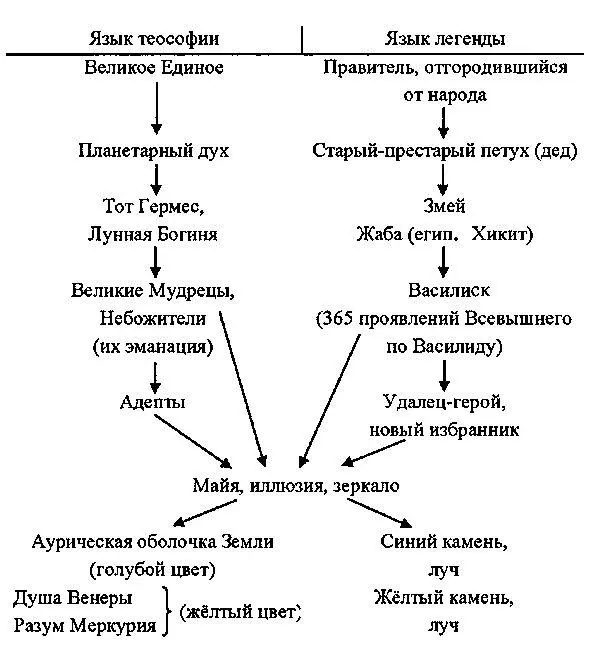 Язык теософии

Великое Единое

Планетарный дух

Тот Гермес,
Лунная Богиня

Великие Мудрецы,
Небожители
(их эманация)

Адепты

Язык легенды

Правитель, отгородившийся от народа

Старый-престарый петух (дед)

Змей
Жаба (егип. Хикит)

Василиск
(365 проявлений Всевышнего по Василиду)

Удалец-герой,
новый избранник

Майя, иллюзия, зеркало

Аурическая оболочка Земли
(голубой цвет)

Душа Венеры
Разум Меркурия
(жёлтый цвет)

Синий камень,
луч

Жёлтый камень,
луч